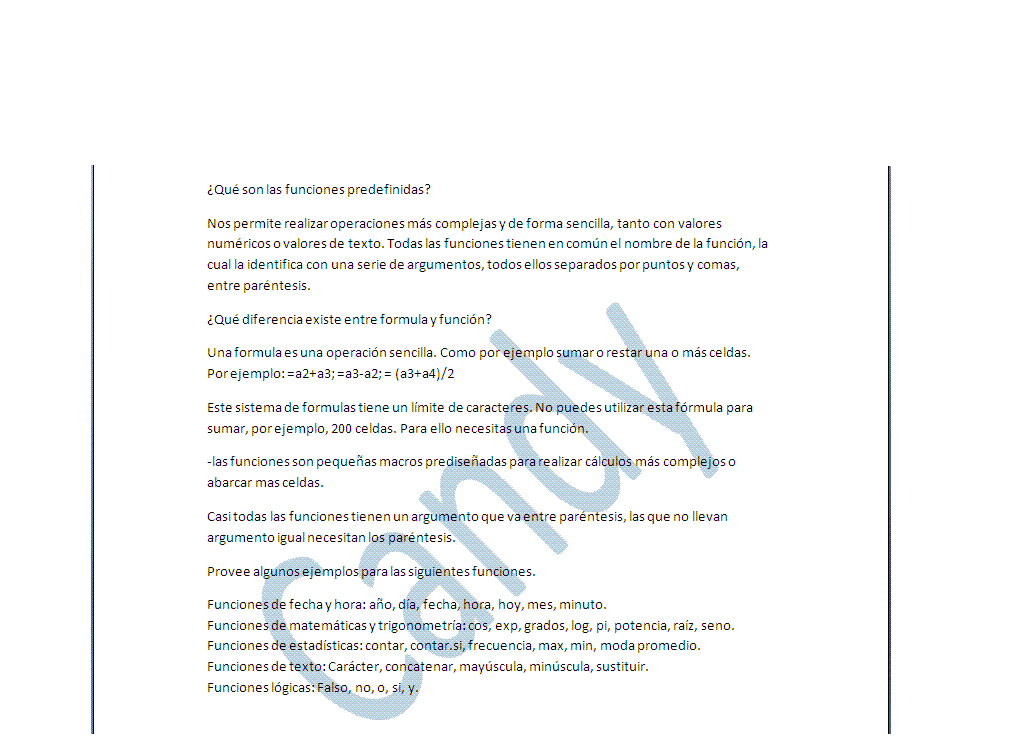 ¿Qué son las funciones predefinidas?

Nos permite realizar operaciones más complejas y de forma sencilla, tanto con valores numéricos o valores de texto. Todas las funciones tienen en común el nombre de la función, la cual la identifica con una serie de argumentos, todos ellos separados por puntos y comas, entre paréntesis.

¿Qué diferencia existe entre formula y función?

Una formula es una operación sencilla. Como por ejemplo sumar o restar una o más celdas. Por ejemplo: =a2+a3; =a3-a2; = (a3+a4)/2

Este sistema de formulas tiene un límite de caracteres. No puedes utilizar esta fórmula para sumar, por ejemplo, 200 celdas. Para ello necesitas una función.

-las funciones son pequeñas macros prediseñadas para realizar cálculos más complejos o abarcar mas celdas.

Casi todas las funciones tienen un argumento que va entre paréntesis, las que no llevan argumento igual necesitan los paréntesis.

Provee algunos ejemplos para las siguientes funciones.

Funciones de fecha y hora: año, día, fecha, hora, hoy, mes, minuto.
Funciones de matemáticas y trigonometría: cos, exp, grados, log, pi, potencia, raíz, seno.
Funciones de estadísticas: contar, contar.si, frecuencia, max, min, moda promedio.
Funciones de texto: Carácter, concatenar, mayúscula, minúscula, sustituir.
Funciones lógicas: Falso, no, o, si, y.

Candy